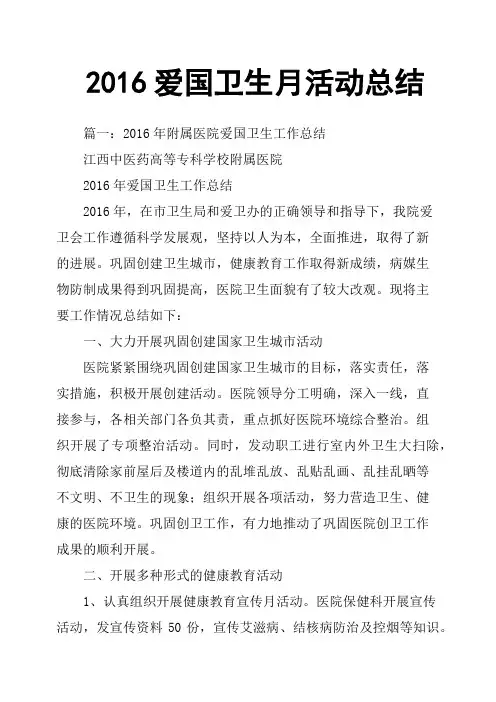 2016 爱国卫生月活动总结

篇一：2016 年附属医院爱国卫生工作总结

江西中医药高等专科学校附属医院

2016 年爱国卫生工作总结

2016 年，在市卫生局和爱卫办的正确领导和指导下，我院爱卫会工作遵循科学发展观，坚持以人为本，全面推进，取得了新的进展。巩固创建卫生城市，健康教育工作取得新成绩，病媒生物防制成果得到巩固提高，医院卫生面貌有了较大改观。现将主要工作情况总结如下：

一、大力开展巩固创建国家卫生城市活动

医院紧紧围绕巩固创建国家卫生城市的目标，落实责任，落实措施，积极开展创建活动。医院领导分工明确，深入一线，直接参与，各相关部门各负其责，重点抓好医院环境综合整治。组织开展了专项整治活动。同时，发动职工进行室内外卫生大扫除，彻底清除家前屋后及楼道内的乱堆乱放、乱贴乱画、乱挂乱晒等不文明、不卫生的现象；组织开展各项活动，努力营造卫生、健康的医院环境。巩固创卫工作，有力地推动了巩固医院创卫工作成果的顺利开展。

二、开展多种形式的健康教育活动

1、认真组织开展健康教育宣传月活动。医院保健科开展宣传活动，发宣传资料 50 份，宣传艾滋病、结核病防治及控烟等知识。